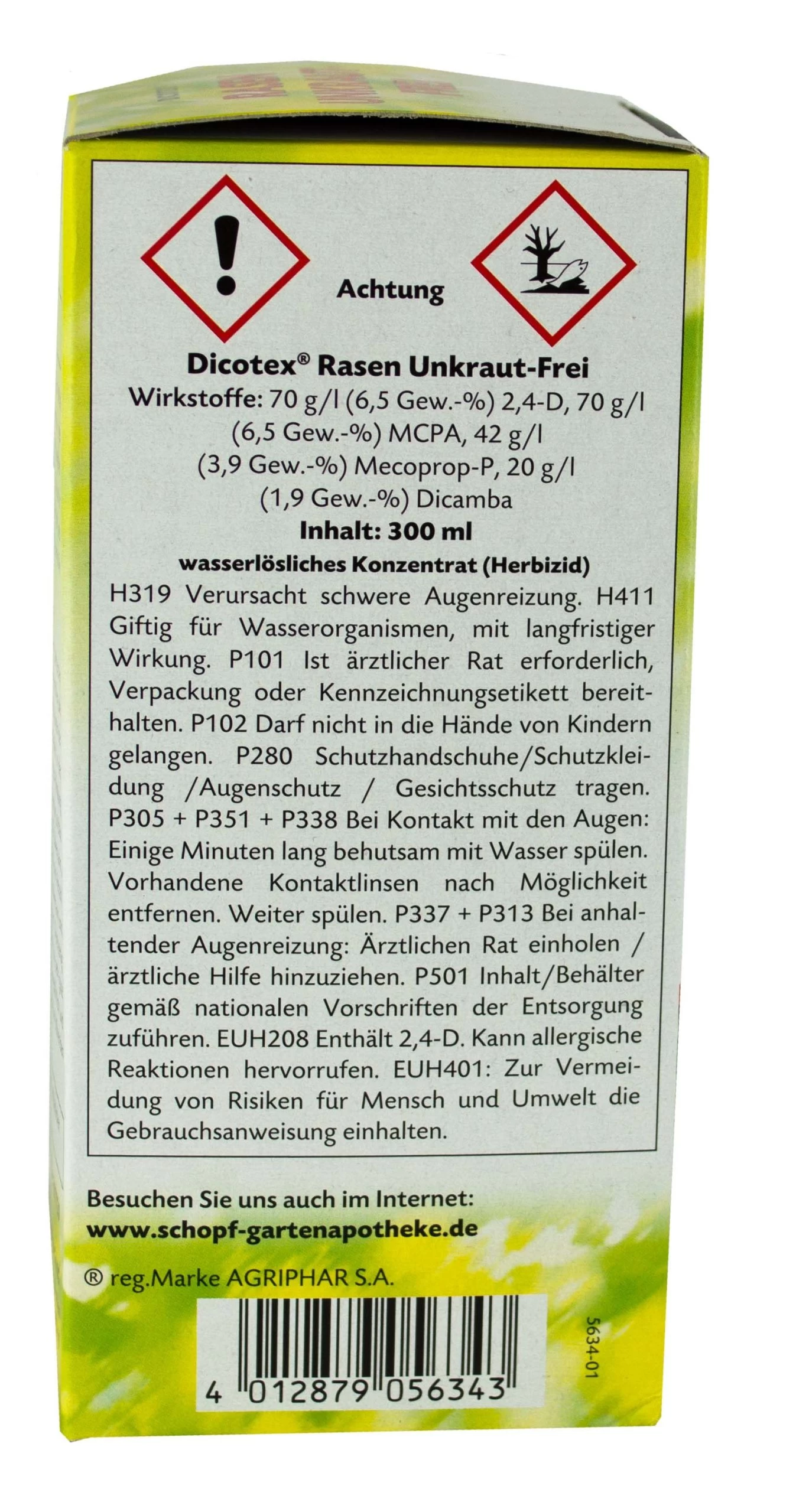 Achtung

Dicotex® Rasen Unkraut-Frei

Wirkstoffe: 70 g/l (6,5 Gew.-%) 2,4-D, 70 g/l (6,5 Gew.-%) MCPA, 42 g/l (3,9 Gew.-%) Mecoprop-P, 20 g/l (1,9 Gew.-%) Dicamba

Inhalt: 300 ml

wasserlösliches Konzentrat (Herbizid)

H319 Verursacht schwere Augenreizung. H411 Giftig für Wasserorganismen, mit langfristiger Wirkung. P101 Ist ärztlicher Rat erforderlich, Verpackung oder Kennzeichnungsetikett bereithalten. P102 Darf nicht in die Hände von Kindern gelangen. P280 Schutzhandschuhe/Schutzkleidung /Augenschutz / Gesichtsschutz tragen. P305 + P351 + P338 Bei Kontakt mit den Augen: Einige Minuten lang behutsam mit Wasser spülen. Vorhandene Kontaktlinsen nach Möglichkeit entfernen. Weiter spülen. P337 + P313 Bei anhaltender Augenreizung: Ärztlichen Rat einholen / ärztliche Hilfe hinzuziehen. P501 Inhalt/Behälter gemäß nationalen Vorschriften der Entsorgung zuführen. EUH208 Enthält 2,4-D. Kann allergische Reaktionen hervorrufen. EUH401: Zur Vermeidung von Risiken für Mensch und Umwelt die Gebrauchsanweisung einhalten.

Besuchen Sie uns auch im Internet:
www.schopf-gartenapotheke.de

® reg.Marke AGRIPHAR S.A.

4 012879 056343

5634-01